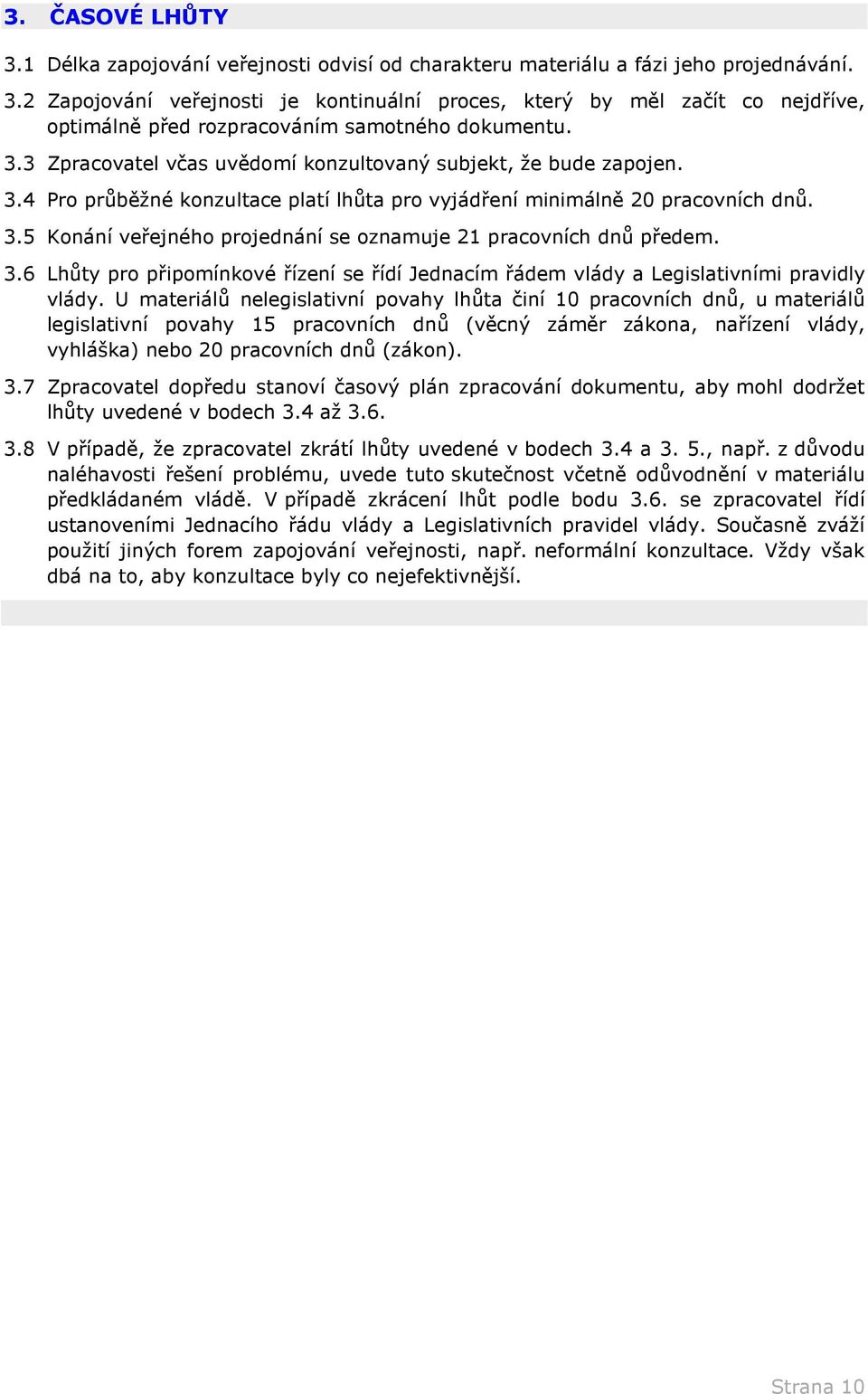 3. ČASOVÉ LHŮTY

3.1 Délka zapojování veřejnosti odvisí od charakteru materiálu a fázi jeho projednávání.

3.2 Zapojování veřejnosti je kontinuální proces, který by měl začít co nejdříve, optimálně před rozpracováním samotného dokumentu.

3.3 Zpracovatel včas uvědomí konzultovaný subjekt, že bude zapojen.

3.4 Pro průběžné konzultace platí lhůta pro vyjádření minimálně 20 pracovních dnů.

3.5 Konání veřejného projednání se oznamuje 21 pracovních dnů předem.

3.6 Lhůty pro připomínkové řízení se řídí Jednacím řádem vlády a Legislativními pravidly vlády. U materiálů nelegislativní povahy lhůta činí 10 pracovních dnů, u materiálů legislativní povahy 15 pracovních dnů (věcný záměr zákona, nařízení vlády, vyhláška) nebo 20 pracovních dnů (zákon).

3.7 Zpracovatel dopředu stanoví časový plán zpracování dokumentu, aby mohl dodržet lhůty uvedené v bodech 3.4 až 3.6.

3.8 V případě, že zpracovatel zkrátí lhůty uvedené v bodech 3.4 a 3. 5., např. z důvodu naléhavosti řešení problému, uvede tuto skutečnost včetně odůvodnění v materiálu předkládaném vládě. V případě zkrácení lhůt podle bodu 3.6. se zpracovatel řídí ustanoveními Jednacího řádu vlády a Legislativních pravidel vlády. Současně zváží použití jiných forem zapojování veřejnosti, např. neformální konzultace. Vždy však dbá na to, aby konzultace byly co nejefektivnější.

Strana 10